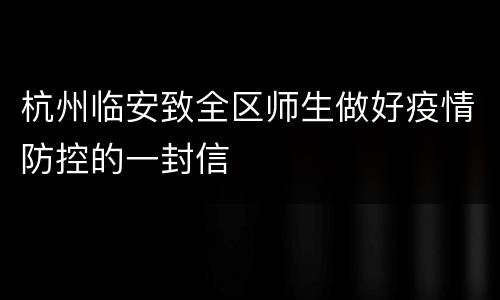 杭州临安致全区师生做好疫情防控的一封信